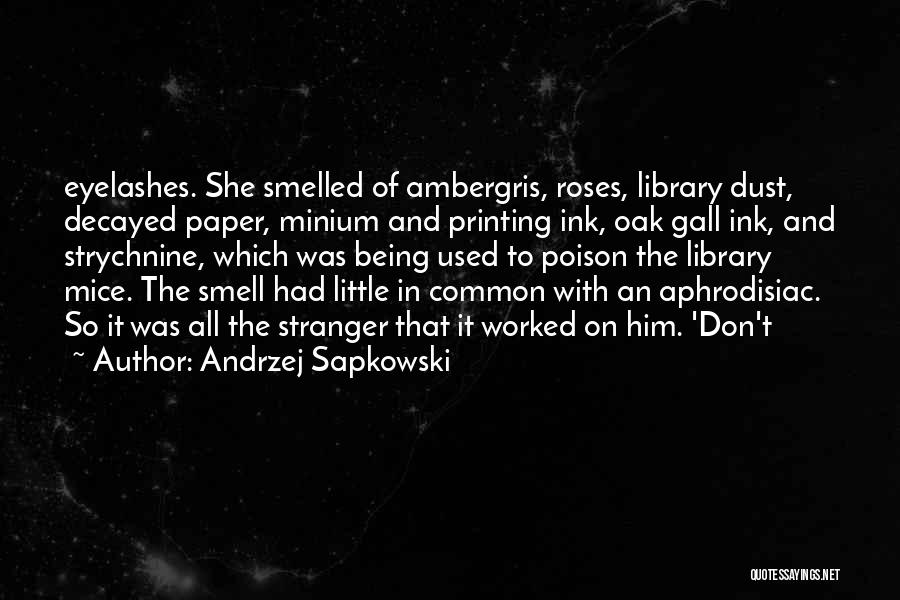 eyelashes. She smelled of ambergris, roses, library dust, decayed paper, minium and printing ink, oak gall ink, and strychnine, which was being used to poison the library mice. The smell had little in common with an aphrodisiac. So it was all the stranger that it worked on him. 'Don't

~ Author: Andrzej Sapkowski

QUOTESSAYINGS.NET